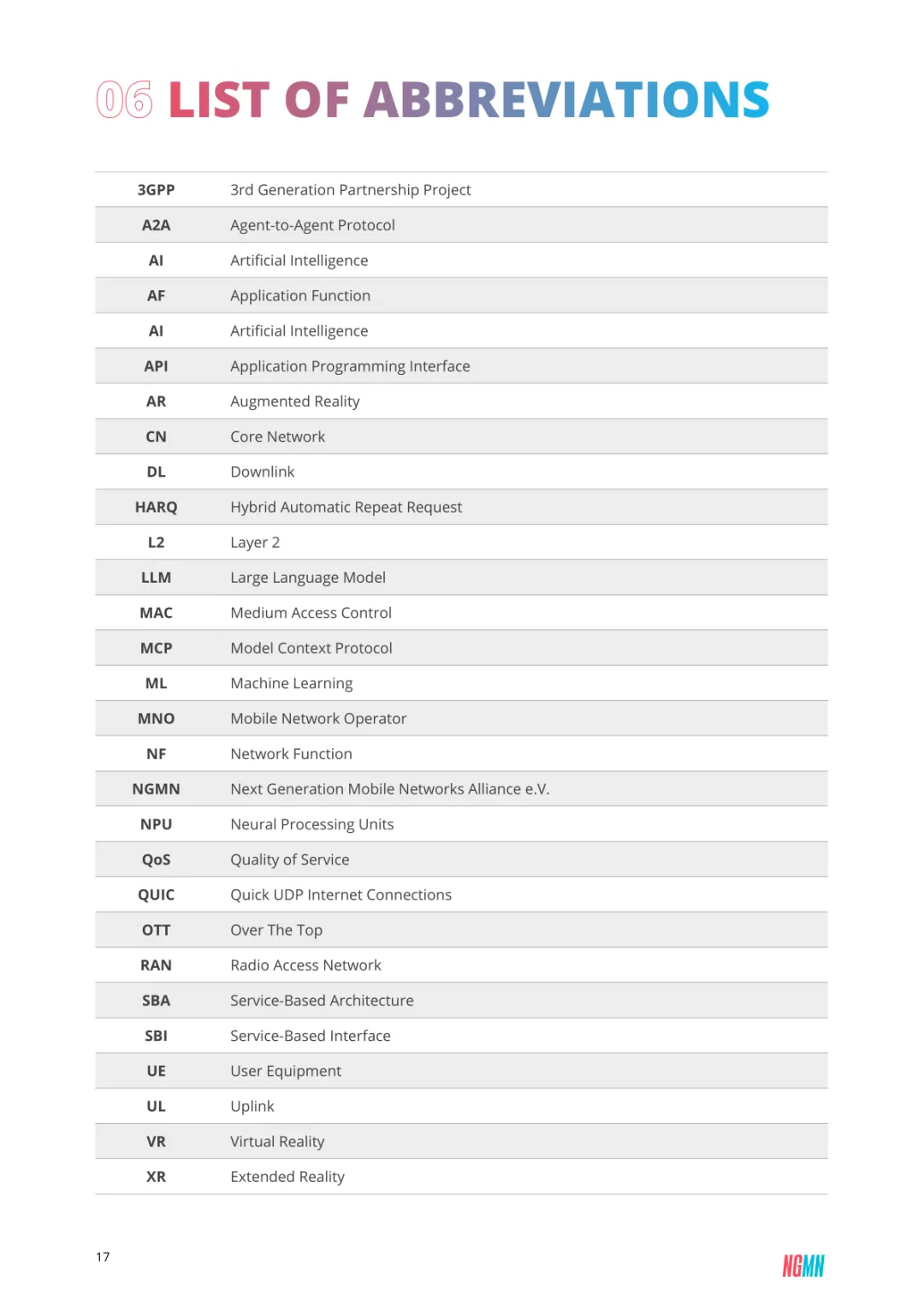 06 LIST OF ABBREVIATIONS

| | |
|---|---|
| 3GPP | 3rd Generation Partnership Project |
| A2A | Agent-to-Agent Protocol |
| AI | Artificial Intelligence |
| AF | Application Function |
| AI | Artificial Intelligence |
| API | Application Programming Interface |
| AR | Augmented Reality |
| CN | Core Network |
| DL | Downlink |
| HARQ | Hybrid Automatic Repeat Request |
| L2 | Layer 2 |
| LLM | Large Language Model |
| MAC | Medium Access Control |
| MCP | Model Context Protocol |
| ML | Machine Learning |
| MNO | Mobile Network Operator |
| NF | Network Function |
| NGMN | Next Generation Mobile Networks Alliance e.V. |
| NPU | Neural Processing Units |
| QoS | Quality of Service |
| QUIC | Quick UDP Internet Connections |
| OTT | Over The Top |
| RAN | Radio Access Network |
| SBA | Service-Based Architecture |
| SBI | Service-Based Interface |
| UE | User Equipment |
| UL | Uplink |
| VR | Virtual Reality |
| XR | Extended Reality |

17

NGMN